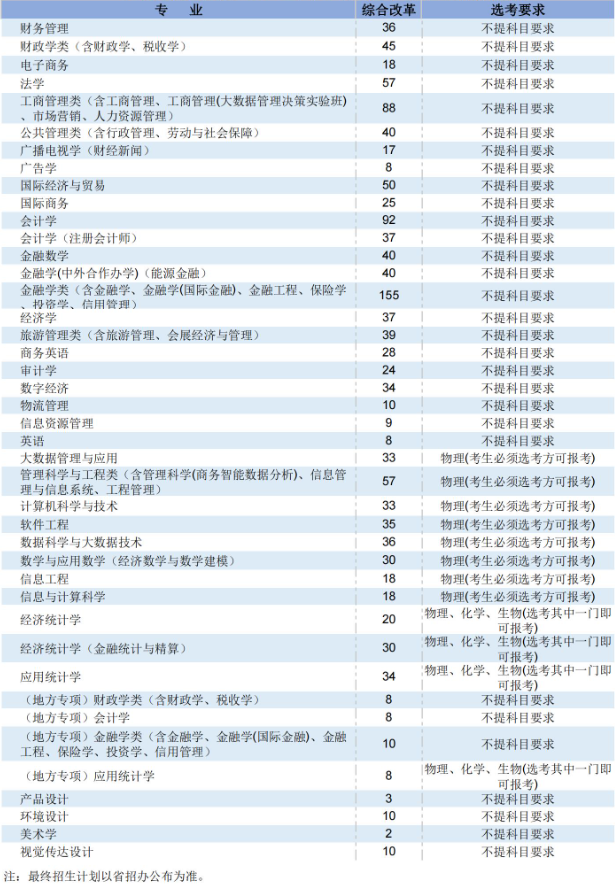 | 专　业 | 综合改革 | 选考要求 |
|---|---|---|
| 财务管理 | 36 | 不提科目要求 |
| 财政学类（含财政学、税收学） | 45 | 不提科目要求 |
| 电子商务 | 18 | 不提科目要求 |
| 法学 | 57 | 不提科目要求 |
| 工商管理类（含工商管理、工商管理(大数据管理决策实验班)、市场营销、人力资源管理） | 88 | 不提科目要求 |
| 公共管理类（含行政管理、劳动与社会保障） | 40 | 不提科目要求 |
| 广播电视学（财经新闻） | 17 | 不提科目要求 |
| 广告学 | 8 | 不提科目要求 |
| 国际经济与贸易 | 50 | 不提科目要求 |
| 国际商务 | 25 | 不提科目要求 |
| 会计学 | 92 | 不提科目要求 |
| 会计学（注册会计师） | 37 | 不提科目要求 |
| 金融数学 | 40 | 不提科目要求 |
| 金融学(中外合作办学)（能源金融） | 40 | 不提科目要求 |
| 金融学类（含金融学、金融学(国际金融)、金融工程、保险学、投资学、信用管理） | 155 | 不提科目要求 |
| 经济学 | 37 | 不提科目要求 |
| 旅游管理类（含旅游管理、会展经济与管理） | 39 | 不提科目要求 |
| 商务英语 | 28 | 不提科目要求 |
| 审计学 | 24 | 不提科目要求 |
| 数字经济 | 34 | 不提科目要求 |
| 物流管理 | 10 | 不提科目要求 |
| 信息资源管理 | 9 | 不提科目要求 |
| 英语 | 8 | 不提科目要求 |
| 大数据管理与应用 | 33 | 物理(考生必须选考方可报考) |
| 管理科学与工程类（含管理科学(商务智能数据分析)、信息管理与信息系统、工程管理） | 57 | 物理(考生必须选考方可报考) |
| 计算机科学与技术 | 33 | 物理(考生必须选考方可报考) |
| 软件工程 | 35 | 物理(考生必须选考方可报考) |
| 数据科学与大数据技术 | 36 | 物理(考生必须选考方可报考) |
| 数学与应用数学（经济数学与数学建模） | 30 | 物理(考生必须选考方可报考) |
| 信息工程 | 18 | 物理(考生必须选考方可报考) |
| 信息与计算科学 | 18 | 物理(考生必须选考方可报考) |
| 经济统计学 | 20 | 物理、化学、生物(选考其中一门即可报考) |
| 经济统计学（金融统计与精算） | 30 | 物理、化学、生物(选考其中一门即可报考) |
| 应用统计学 | 34 | 物理、化学、生物(选考其中一门即可报考) |
| （地方专项）财政学类（含财政学、税收学） | 8 | 不提科目要求 |
| （地方专项）会计学 | 8 | 不提科目要求 |
| （地方专项）金融学类（含金融学、金融学(国际金融)、金融工程、保险学、投资学、信用管理） | 10 | 不提科目要求 |
| （地方专项）应用统计学 | 8 | 物理、化学、生物(选考其中一门即可报考) |
| 产品设计 | 3 | 不提科目要求 |
| 环境设计 | 10 | 不提科目要求 |
| 美术学 | 2 | 不提科目要求 |
| 视觉传达设计 | 10 | 不提科目要求 |

注：最终招生计划以省招办公布为准。